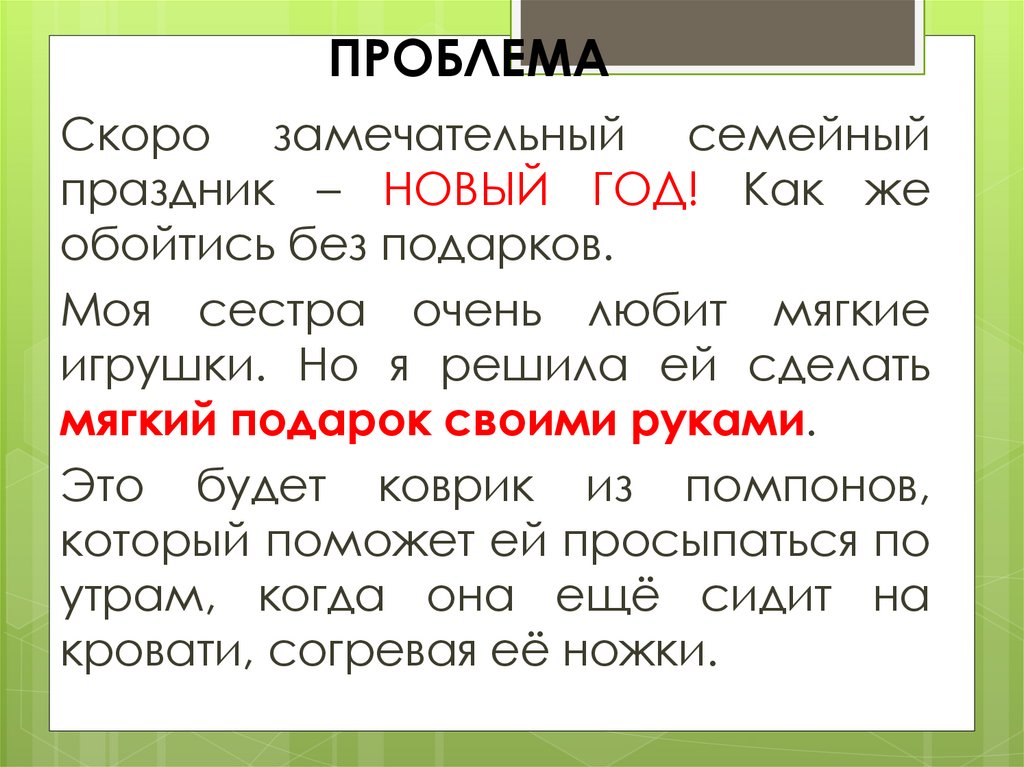 ПРОБЛЕМА

Скоро замечательный семейный праздник – НОВЫЙ ГОД! Как же обойтись без подарков.

Моя сестра очень любит мягкие игрушки. Но я решила ей сделать мягкий подарок своими руками.

Это будет коврик из помпонов, который поможет ей просыпаться по утрам, когда она ещё сидит на кровати, согревая её ножки.